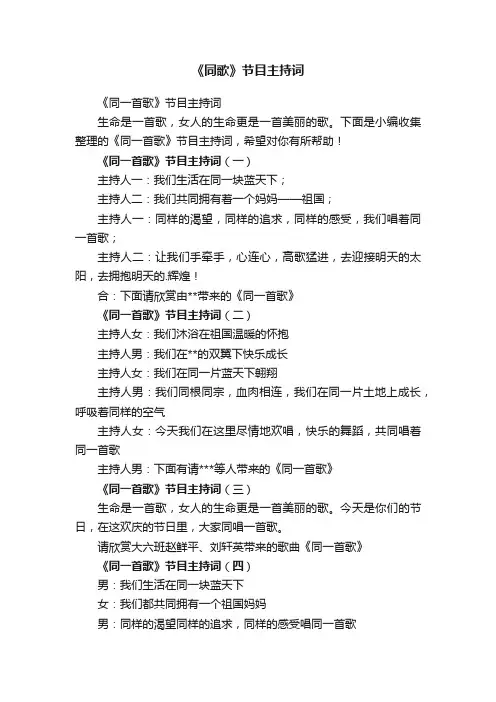 《同歌》节目主持词

《同一首歌》节目主持词

生命是一首歌，女人的生命更是一首美丽的歌。下面是小编收集整理的《同一首歌》节目主持词，希望对你有所帮助！

《同一首歌》节目主持词（一）

主持人一：我们生活在同一块蓝天下；

主持人二：我们共同拥有着一个妈妈——祖国；

主持人一：同样的渴望，同样的追求，同样的感受，我们唱着同一首歌；

主持人二：让我们手牵手，心连心，高歌猛进，去迎接明天的太阳，去拥抱明天的.辉煌！

合：下面请欣赏由**带来的《同一首歌》

《同一首歌》节目主持词（二）

主持人女：我们沐浴在祖国温暖的怀抱

主持人男：我们在**的双翼下快乐成长

主持人女：我们在同一片蓝天下翱翔

主持人男：我们同根同宗，血肉相连，我们在同一片土地上成长，呼吸着同样的空气

主持人女：今天我们在这里尽情地欢唱，快乐的舞蹈，共同唱着同一首歌

主持人男：下面有请***等人带来的《同一首歌》

《同一首歌》节目主持词（三）

生命是一首歌，女人的生命更是一首美丽的歌。今天是你们的节日，在这欢庆的节日里，大家同唱一首歌。

请欣赏大六班赵鲜平、刘轩英带来的歌曲《同一首歌》

《同一首歌》节目主持词（四）

男：我们生活在同一块蓝天下

女：我们都共同拥有一个祖国妈妈

男：同样的渴望同样的追求，同样的感受唱同一首歌